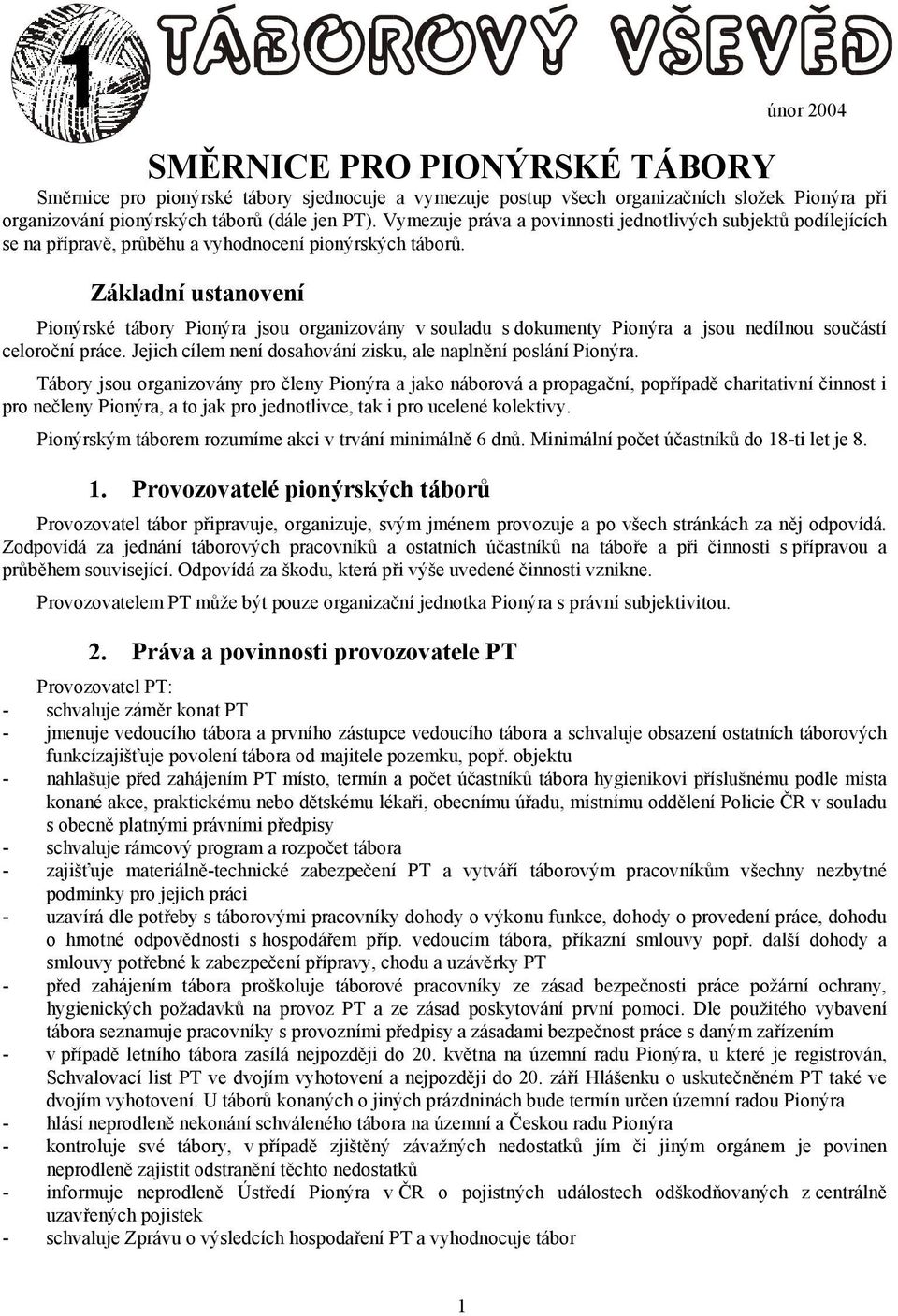 1 TÁBOROVÝ VŠEVĚD

únor 2004

SMĚRNICE PRO PIONÝRSKÉ TÁBORY

Směrnice pro pionýrské tábory sjednocuje a vymezuje postup všech organizačních složek Pionýra při organizování pionýrských táborů (dále jen PT). Vymezuje práva a povinnosti jednotlivých subjektů podílejících se na přípravě, průběhu a vyhodnocení pionýrských táborů.

Základní ustanovení

Pionýrské tábory Pionýra jsou organizovány v souladu s dokumenty Pionýra a jsou nedílnou součástí celoroční práce. Jejich cílem není dosahování zisku, ale naplnění poslání Pionýra.

Tábory jsou organizovány pro členy Pionýra a jako náborová a propagační, popřípadě charitativní činnost i pro nečleny Pionýra, a to jak pro jednotlivce, tak i pro ucelené kolektivy.

Pionýrským táborem rozumíme akci v trvání minimálně 6 dnů. Minimální počet účastníků do 18-ti let je 8.

1. Provozovatelé pionýrských táborů

Provozovatel tábor připravuje, organizuje, svým jménem provozuje a po všech stránkách za něj odpovídá. Zodpovídá za jednání táborových pracovníků a ostatních účastníků na táboře a při činnosti s přípravou a průběhem související. Odpovídá za škodu, která při výše uvedené činnosti vznikne.

Provozovatelem PT může být pouze organizační jednotka Pionýra s právní subjektivitou.

2. Práva a povinnosti provozovatele PT

Provozovatel PT:
- schvaluje záměr konat PT
- jmenuje vedoucího tábora a prvního zástupce vedoucího tábora a schvaluje obsazení ostatních táborových funkcízajišťuje povolení tábora od majitele pozemku, popř. objektu
- nahlašuje před zahájením PT místo, termín a počet účastníků tábora hygienikovi příslušnému podle místa konané akce, praktickému nebo dětskému lékaři, obecnímu úřadu, místnímu oddělení Policie ČR v souladu s obecně platnými právními předpisy
- schvaluje rámcový program a rozpočet tábora
- zajišťuje materiálně-technické zabezpečení PT a vytváří táborovým pracovníkům všechny nezbytné podmínky pro jejich práci
- uzavírá dle potřeby s táborovými pracovníky dohody o výkonu funkce, dohody o provedení práce, dohodu o hmotné odpovědnosti s hospodářem příp. vedoucím tábora, příkazní smlouvy popř. další dohody a smlouvy potřebné k zabezpečení přípravy, chodu a uzávěrky PT
- před zahájením tábora proškoluje táborové pracovníky ze zásad bezpečnosti práce požární ochrany, hygienických požadavků na provoz PT a ze zásad poskytování první pomoci. Dle použitého vybavení tábora seznamuje pracovníky s provozními předpisy a zásadami bezpečnost práce s daným zařízením
- v případě letního tábora zasílá nejpozději do 20. května na územní radu Pionýra, u které je registrován, Schvalovací list PT ve dvojím vyhotovení a nejpozději do 20. září Hlášenku o uskutečněném PT také ve dvojím vyhotovení. U táborů konaných o jiných prázdninách bude termín určen územní radou Pionýra
- hlásí neprodleně nekonání schváleného tábora na územní a Českou radu Pionýra
- kontroluje své tábory, v případě zjištěný závažných nedostatků jím či jiným orgánem je povinen neprodleně zajistit odstranění těchto nedostatků
- informuje neprodleně Ústředí Pionýra v ČR o pojistných událostech odškodňovaných z centrálně uzavřených pojistek
- schvaluje Zprávu o výsledcích hospodaření PT a vyhodnocuje tábor

1